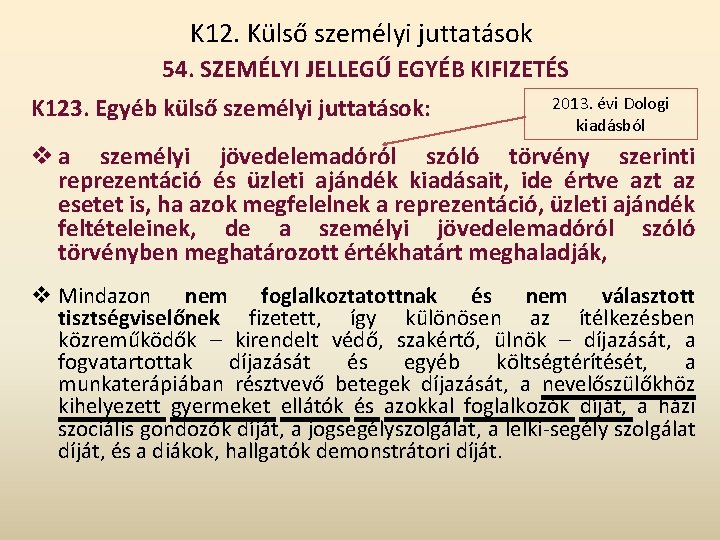 K12. Külső személyi juttatások

54. SZEMÉLYI JELLEGŰ EGYÉB KIFIZETÉS

K123. Egyéb külső személyi juttatások:

2013. évi Dologi kiadásból

❖ a személyi jövedelemadóról szóló törvény szerinti reprezentáció és üzleti ajándék kiadásait, ide értve azt az esetet is, ha azok megfelelnek a reprezentáció, üzleti ajándék feltételeinek, de a személyi jövedelemadóról szóló törvényben meghatározott értékhatárt meghaladják,

❖ Mindazon nem foglalkoztatottnak és nem választott tisztségviselőnek fizetett, így különösen az ítélkezésben közreműködők – kirendelt védő, szakértő, ülnök – díjazását, a fogvatartottak díjazását és egyéb költségtérítését, a munkaterápiában résztvevő betegek díjazását, a nevelőszülőkhöz kihelyezett gyermeket ellátók és azokkal foglalkozók díját, a házi szociális gondozók díját, a jogsegélyszolgálat, a lelki-segély szolgálat díját, és a diákok, hallgatók demonstrátori díját.